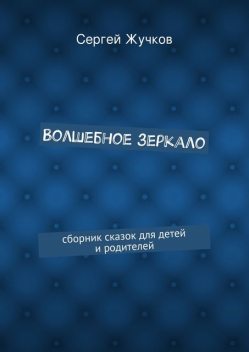 Сергей Жучков

ВОЛШЕБНОЕ ЗЕРКАЛО

сборник сказок для детей и родителей